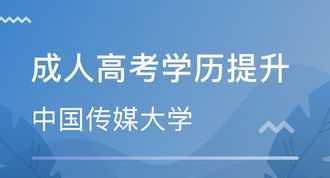 成人高考学历提升

中国传媒大学